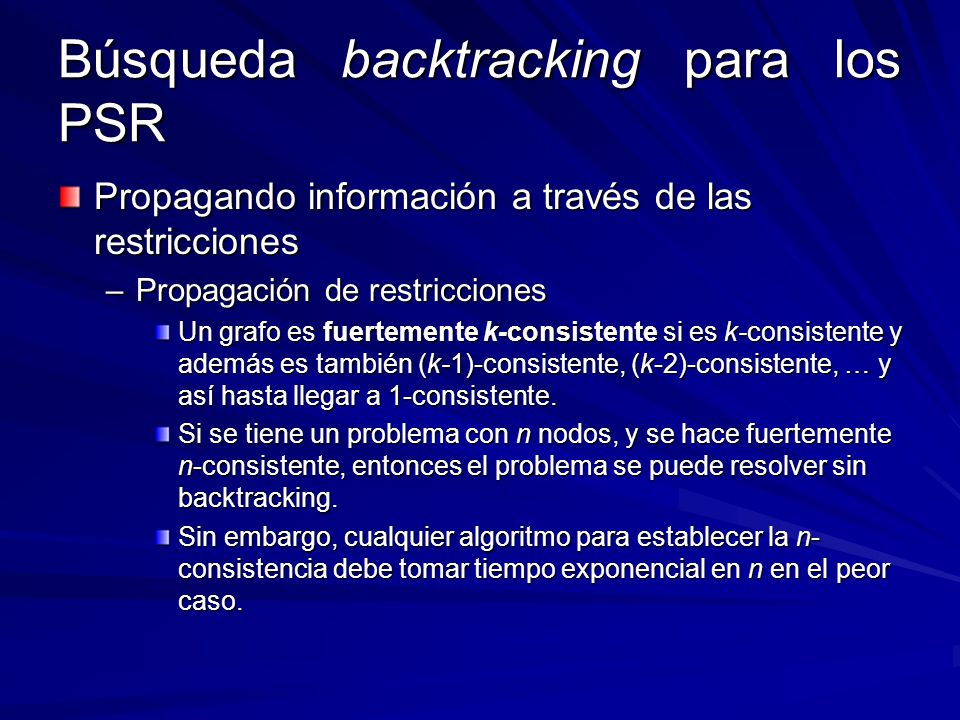 Búsqueda backtracking para los PSR

Propagando información a través de las restricciones

– Propagación de restricciones

Un grafo es fuertemente k-consistente si es k-consistente y además es también (k-1)-consistente, (k-2)-consistente, … y así hasta llegar a 1-consistente.

Si se tiene un problema con n nodos, y se hace fuertemente n-consistente, entonces el problema se puede resolver sin backtracking.

Sin embargo, cualquier algoritmo para establecer la n-consistencia debe tomar tiempo exponencial en n en el peor caso.